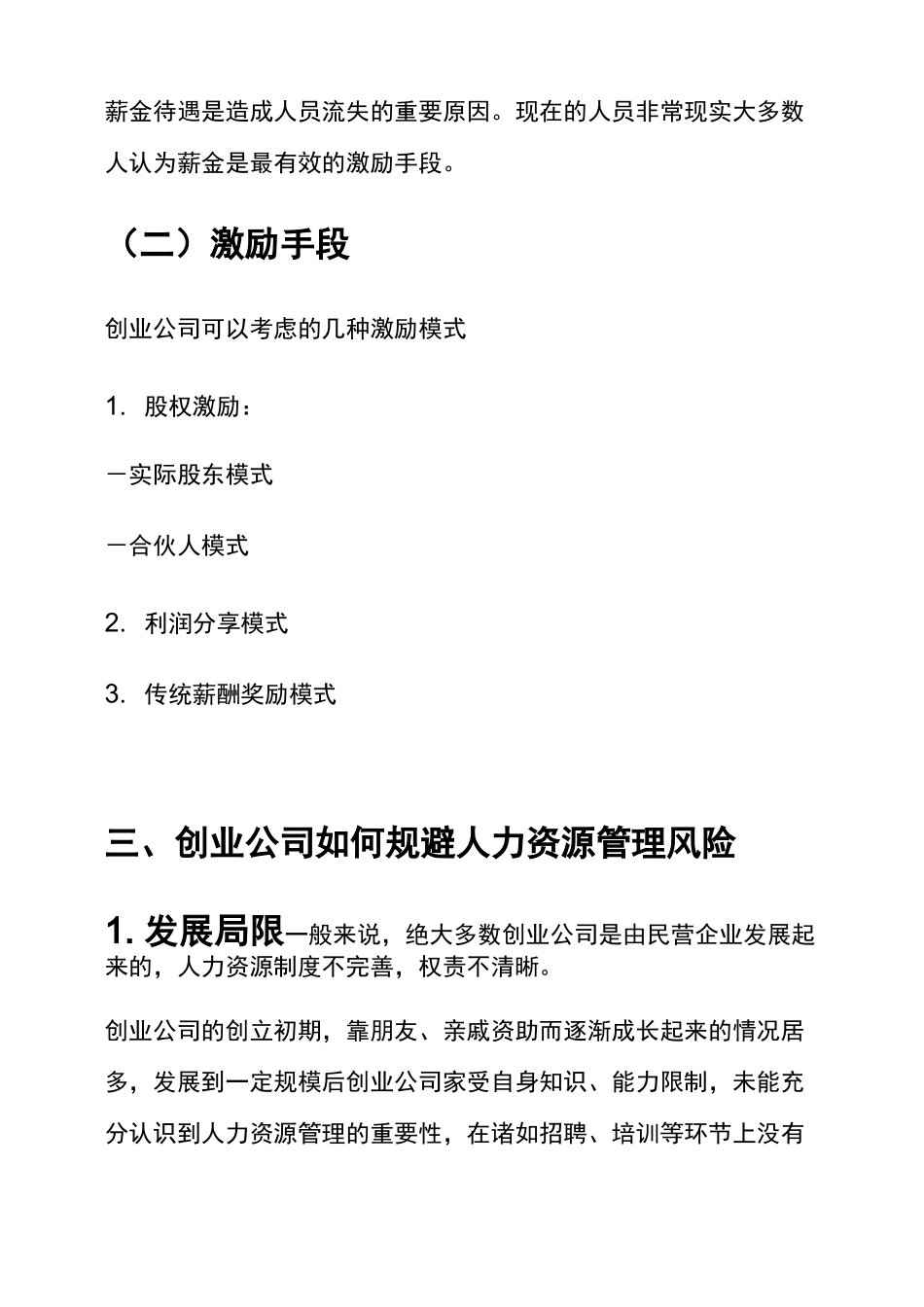 薪金待遇是造成人员流失的重要原因。现在的人员非常现实大多数人认为薪金是最有效的激励手段。

（二）激励手段

创业公司可以考虑的几种激励模式

1. 股权激励：

－实际股东模式

－合伙人模式

2. 利润分享模式

3. 传统薪酬奖励模式

三、创业公司如何规避人力资源管理风险

1. 发展局限一般来说，绝大多数创业公司是由民营企业发展起来的，人力资源制度不完善，权责不清晰。

创业公司的创立初期，靠朋友、亲戚资助而逐渐成长起来的情况居多，发展到一定规模后创业公司家受自身知识、能力限制，未能充分认识到人力资源管理的重要性，在诸如招聘、培训等环节上没有